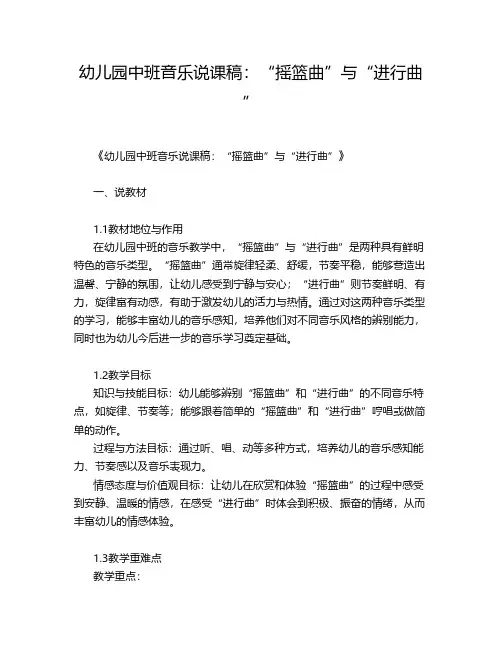 幼儿园中班音乐说课稿：“摇篮曲”与“进行曲”

《幼儿园中班音乐说课稿：“摇篮曲”与“进行曲”》

一、说教材

1.1教材地位与作用

在幼儿园中班的音乐教学中，“摇篮曲”与“进行曲”是两种具有鲜明特色的音乐类型。“摇篮曲”通常旋律轻柔、舒缓，节奏平稳，能够营造出温馨、宁静的氛围，让幼儿感受到宁静与安心；“进行曲”则节奏鲜明、有力，旋律富有动感，有助于激发幼儿的活力与热情。通过对这两种音乐类型的学习，能够丰富幼儿的音乐感知，培养他们对不同音乐风格的辨别能力，同时也为幼儿今后进一步的音乐学习奠定基础。

1.2教学目标

知识与技能目标：幼儿能够辨别“摇篮曲”和“进行曲”的不同音乐特点，如旋律、节奏等；能够跟着简单的“摇篮曲”和“进行曲”哼唱或做简单的动作。

过程与方法目标：通过听、唱、动等多种方式，培养幼儿的音乐感知能力、节奏感以及音乐表现力。

情感态度与价值观目标：让幼儿在欣赏和体验“摇篮曲”的过程中感受到安静、温暖的情感，在感受“进行曲”时体会到积极、振奋的情绪，从而丰富幼儿的情感体验。

1.3教学重难点

教学重点：